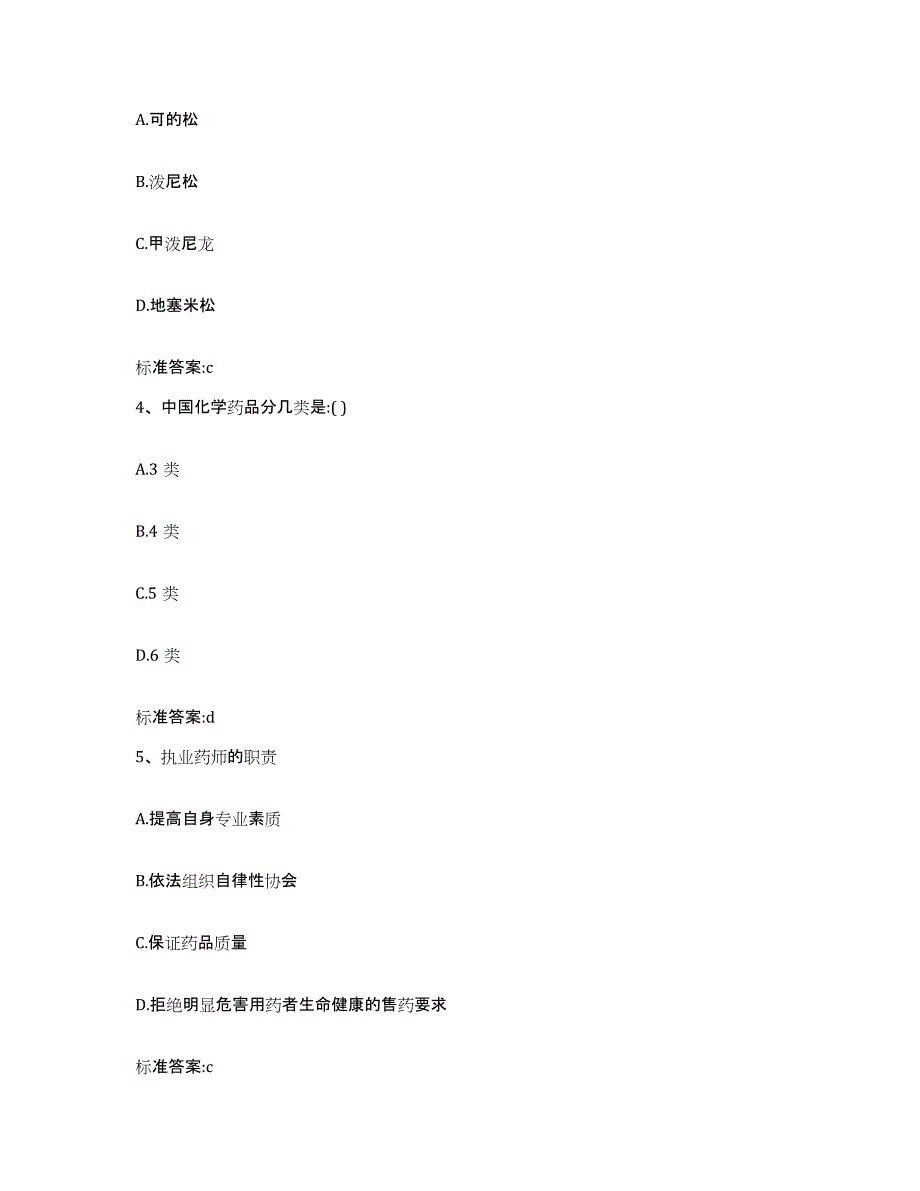 A.可的松

B.泼尼松

C.甲泼尼龙

D.地塞米松

标准答案:c

4、中国化学药品分几类是:( )

A.3 类

B.4 类

C.5 类

D.6 类

标准答案:d

5、执业药师的职责

A.提高自身专业素质

B.依法组织自律性协会

C.保证药品质量

D.拒绝明显危害用药者生命健康的售药要求

标准答案:c